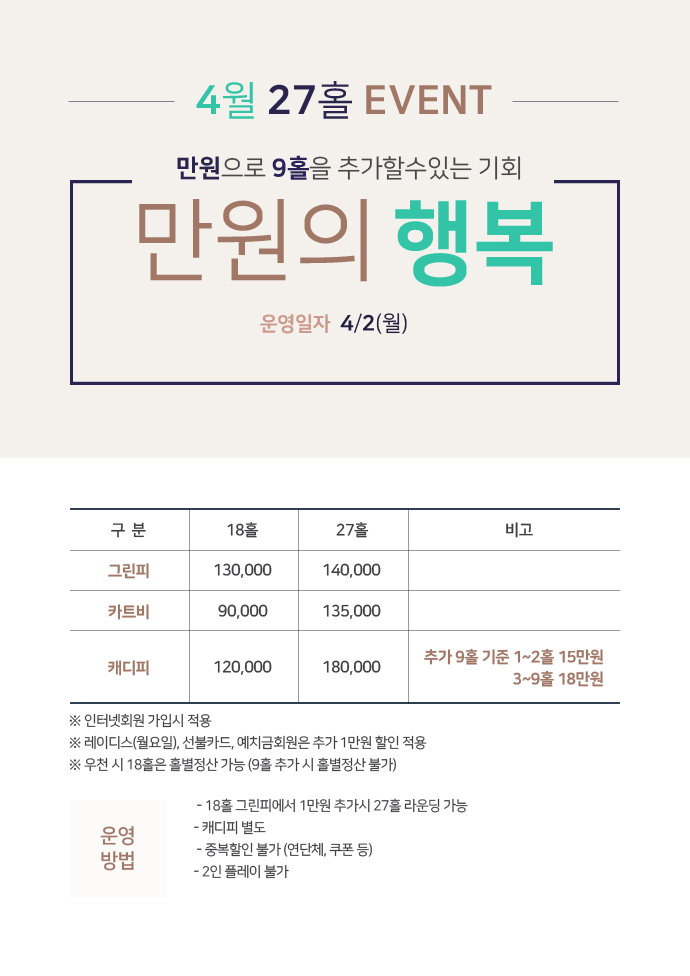 4월 27홀 EVENT

만원으로 9홀을 추가할수있는 기회

만원의 행복

운영일자 4/2(월)

| 구 분 | 18홀 | 27홀 | 비고 |
|---|---|---|---|
| 그린피 | 130,000 | 140,000 | |
| 카트비 | 90,000 | 135,000 | |
| 캐디피 | 120,000 | 180,000 | 추가 9홀 기준 1~2홀 15만원 3~9홀 18만원 |

※ 인터넷회원 가입시 적용
※ 레이디스(월요일), 선불카드, 예치금회원은 추가 1만원 할인 적용
※ 우천 시 18홀은 홀별정산 가능 (9홀 추가 시 홀별정산 불가)

운영
방법

- 18홀 그린피에서 1만원 추가시 27홀 라운딩 가능
- 캐디피 별도
- 중복할인 불가 (연단체, 쿠폰 등)
- 2인 플레이 불가